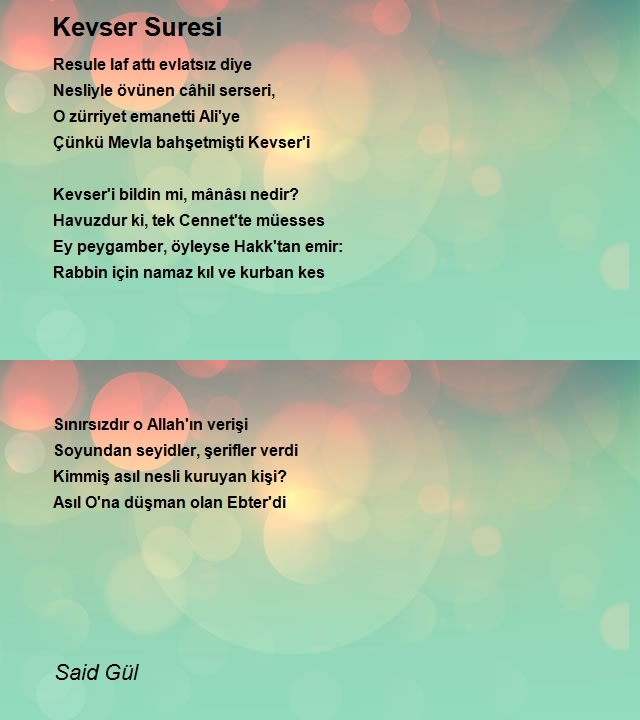 Kevser Suresi

Resule laf attı evlatsız diye
Nesliyle övünen câhil serseri,
O zürriyet emanetti Ali'ye
Çünkü Mevla bahşetmişti Kevser'i

Kevser'i bildin mi, mânâsı nedir?
Havuzdur ki, tek Cennet'te müesses
Ey peygamber, öyleyse Hakk'tan emir:
Rabbin için namaz kıl ve kurban kes

Sınırsızdır o Allah'ın verişi
Soyundan seyidler, şerifler verdi
Kimmiş asıl nesli kuruyan kişi?
Asıl O'na düşman olan Ebter'di

Said Gül